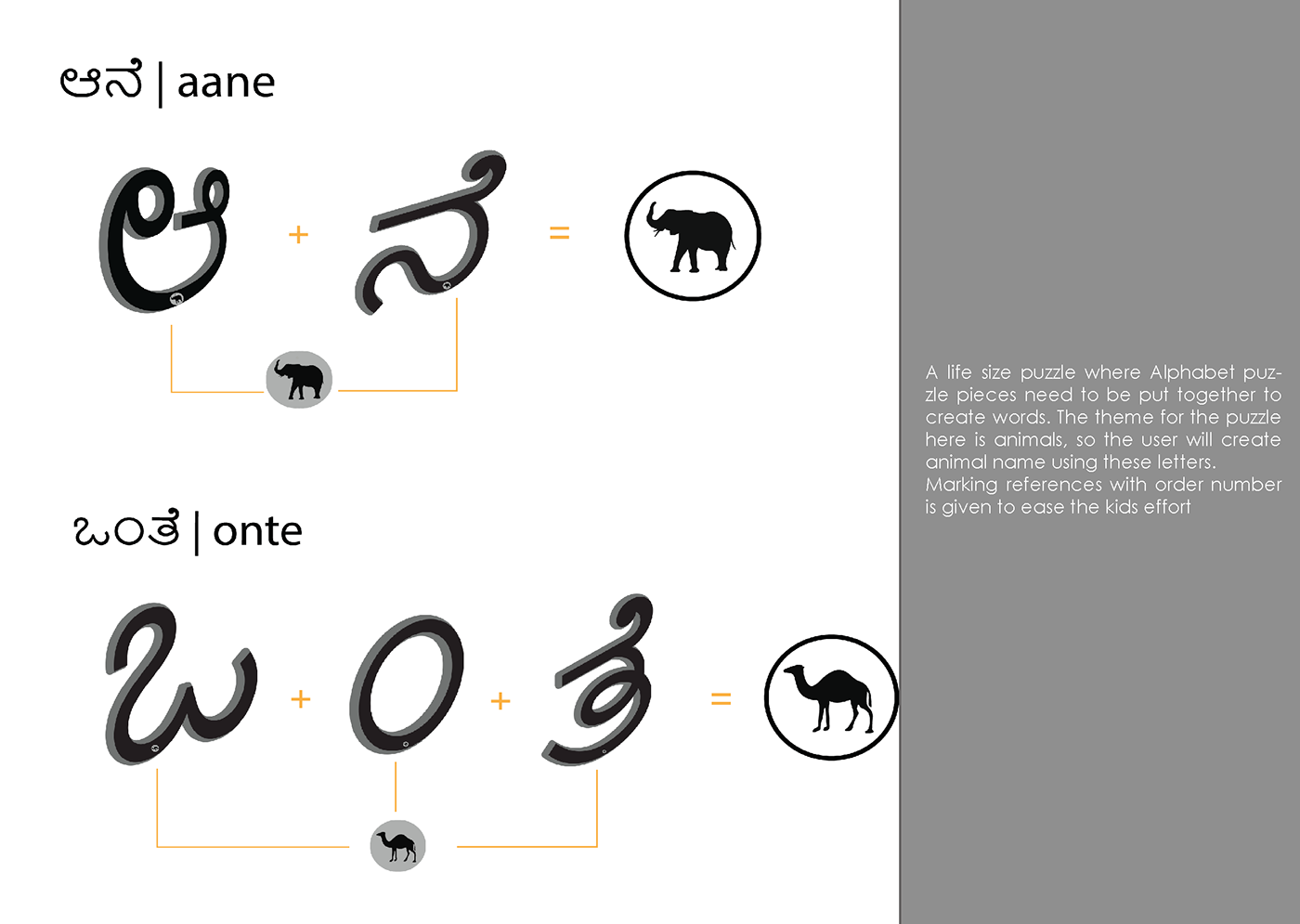 ಆನೆ | aane

ಆ + ನೆ =

ಒಂತೆ | onte

ಒ + ೦ + ತೆ =

A life size puzzle where Alphabet puzzle pieces need to be put together to create words. The theme for the puzzle here is animals, so the user will create animal name using these letters.
Marking references with order number is given to ease the kids effort